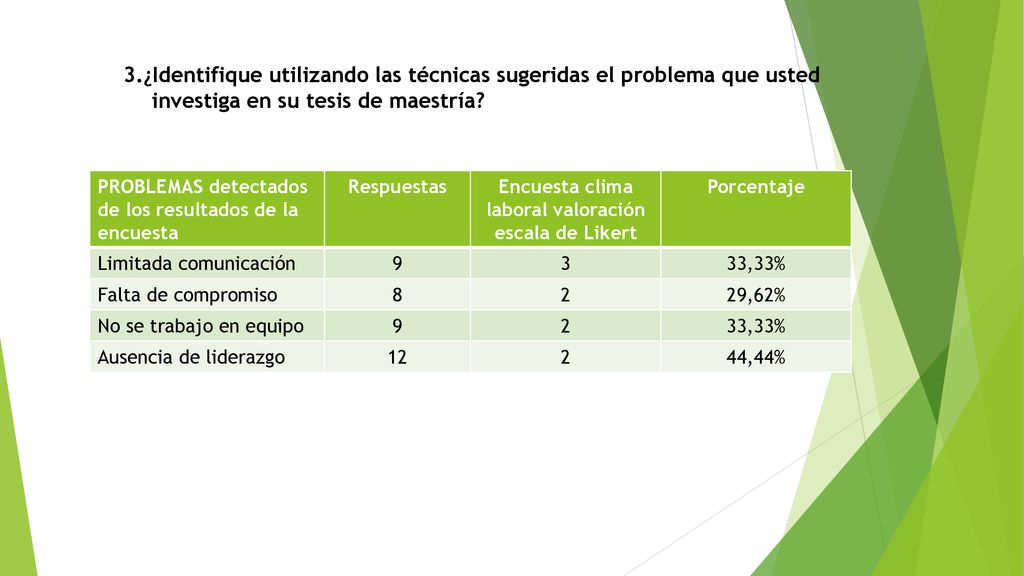 3.¿Identifique utilizando las técnicas sugeridas el problema que usted investiga en su tesis de maestría?

| PROBLEMAS detectados de los resultados de la encuesta | Respuestas | Encuesta clima laboral valoración escala de Likert | Porcentaje |
|---|---|---|---|
| Limitada comunicación | 9 | 3 | 33,33% |
| Falta de compromiso | 8 | 2 | 29,62% |
| No se trabajo en equipo | 9 | 2 | 33,33% |
| Ausencia de liderazgo | 12 | 2 | 44,44% |